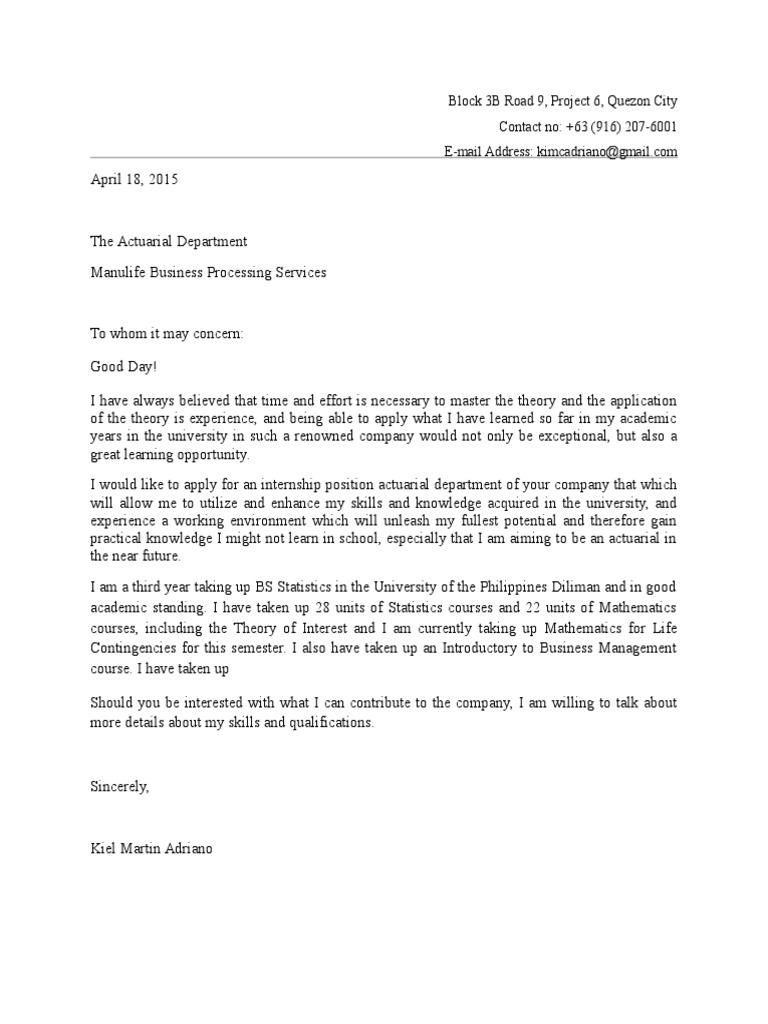 Block 3B Road 9, Project 6, Quezon City
Contact no: +63 (916) 207-6001
E-mail Address: kimcadriano@gmail.com

April 18, 2015

The Actuarial Department

Manulife Business Processing Services

To whom it may concern:

Good Day!

I have always believed that time and effort is necessary to master the theory and the application of the theory is experience, and being able to apply what I have learned so far in my academic years in the university in such a renowned company would not only be exceptional, but also a great learning opportunity.

I would like to apply for an internship position actuarial department of your company that which will allow me to utilize and enhance my skills and knowledge acquired in the university, and experience a working environment which will unleash my fullest potential and therefore gain practical knowledge I might not learn in school, especially that I am aiming to be an actuarial in the near future.

I am a third year taking up BS Statistics in the University of the Philippines Diliman and in good academic standing. I have taken up 28 units of Statistics courses and 22 units of Mathematics courses, including the Theory of Interest and I am currently taking up Mathematics for Life Contingencies for this semester. I also have taken up an Introductory to Business Management course. I have taken up

Should you be interested with what I can contribute to the company, I am willing to talk about more details about my skills and qualifications.

Sincerely,

Kiel Martin Adriano